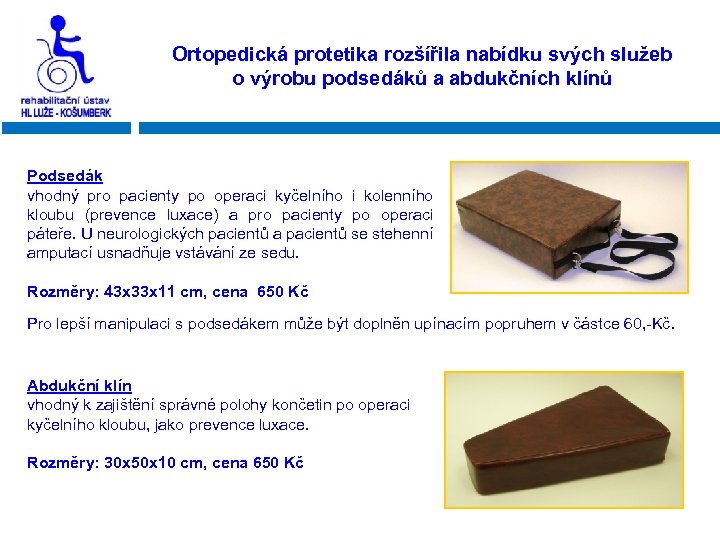 rehabilitační ústav
HL LUŽE - KOŠUMBERK

Ortopedická protetika rozšířila nabídku svých služeb o výrobu podsedáků a abdukčních klínů

Podsedák
vhodný pro pacienty po operaci kyčelního i kolenního kloubu (prevence luxace) a pro pacienty po operaci páteře. U neurologických pacientů a pacientů se stehenní amputací usnadňuje vstávání ze sedu.

Rozměry: 43x33x11 cm, cena 650 Kč

Pro lepší manipulaci s podsedákem může být doplněn upínacím popruhem v částce 60,-Kč.

Abdukční klín
vhodný k zajištění správné polohy končetin po operaci kyčelního kloubu, jako prevence luxace.

Rozměry: 30x50x10 cm, cena 650 Kč